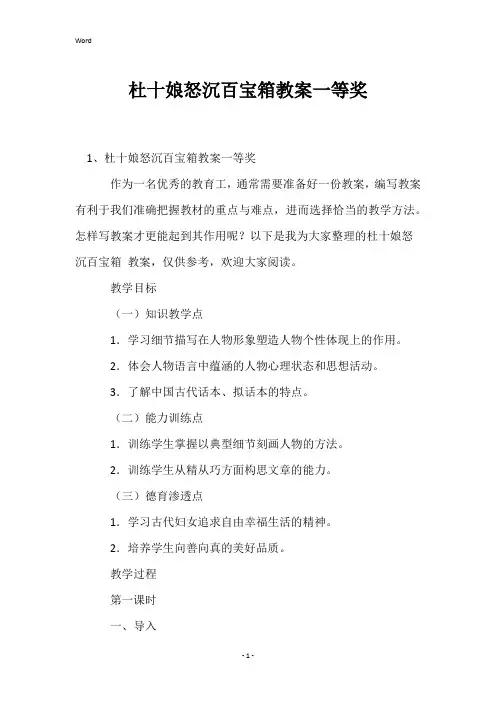 Word

杜十娘怒沉百宝箱教案一等奖

1、杜十娘怒沉百宝箱教案一等奖

作为一名优秀的教育工，通常需要准备好一份教案，编写教案有利于我们准确把握教材的重点与难点，进而选择恰当的教学方法。怎样写教案才更能起到其作用呢？以下是我为大家整理的杜十娘怒沉百宝箱 教案，仅供参考，欢迎大家阅读。

教学目标

（一）知识教学点

1. 学习细节描写在人物形象塑造人物个性体现上的作用。

2. 体会人物语言中蕴涵的人物心理状态和思想活动。

3. 了解中国古代话本、拟话本的特点。

（二）能力训练点

1. 训练学生掌握以典型细节刻画人物的方法。

2. 训练学生从精从巧方面构思文章的能力。

（三）德育渗透点

1. 学习古代妇女追求自由幸福生活的精神。

2. 培养学生向善向真的美好品质。

教学过程

第一课时

一、导入

- 1 -